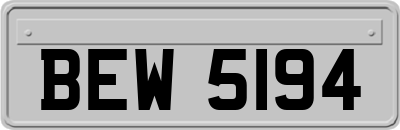 BEW 5194